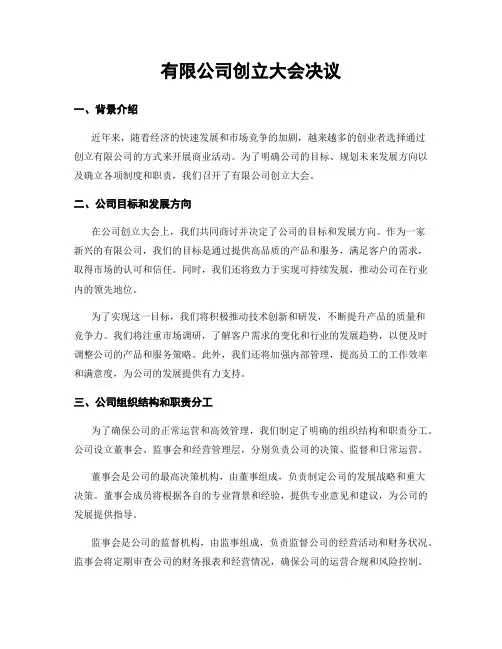 有限公司创立大会决议

一、背景介绍

近年来，随着经济的快速发展和市场竞争的加剧，越来越多的创业者选择通过创立有限公司的方式来开展商业活动。为了明确公司的目标、规划未来发展方向以及确立各项制度和职责，我们召开了有限公司创立大会。

二、公司目标和发展方向

在公司创立大会上，我们共同商讨并决定了公司的目标和发展方向。作为一家新兴的有限公司，我们的目标是通过提供高品质的产品和服务，满足客户的需求，取得市场的认可和信任。同时，我们还将致力于实现可持续发展，推动公司在行业内的领先地位。

为了实现这一目标，我们将积极推动技术创新和研发，不断提升产品的质量和竞争力。我们将注重市场调研，了解客户需求的变化和行业的发展趋势，以便及时调整公司的产品和服务策略。此外，我们还将加强内部管理，提高员工的工作效率和满意度，为公司的发展提供有力支持。

三、公司组织结构和职责分工

为了确保公司的正常运营和高效管理，我们制定了明确的组织结构和职责分工。公司设立董事会、监事会和经营管理层，分别负责公司的决策、监督和日常运营。

董事会是公司的最高决策机构，由董事组成，负责制定公司的发展战略和重大决策。董事会成员将根据各自的专业背景和经验，提供专业意见和建议，为公司的发展提供指导。

监事会是公司的监督机构，由监事组成，负责监督公司的经营活动和财务状况。监事会将定期审查公司的财务报表和经营情况，确保公司的运营合规和风险控制。